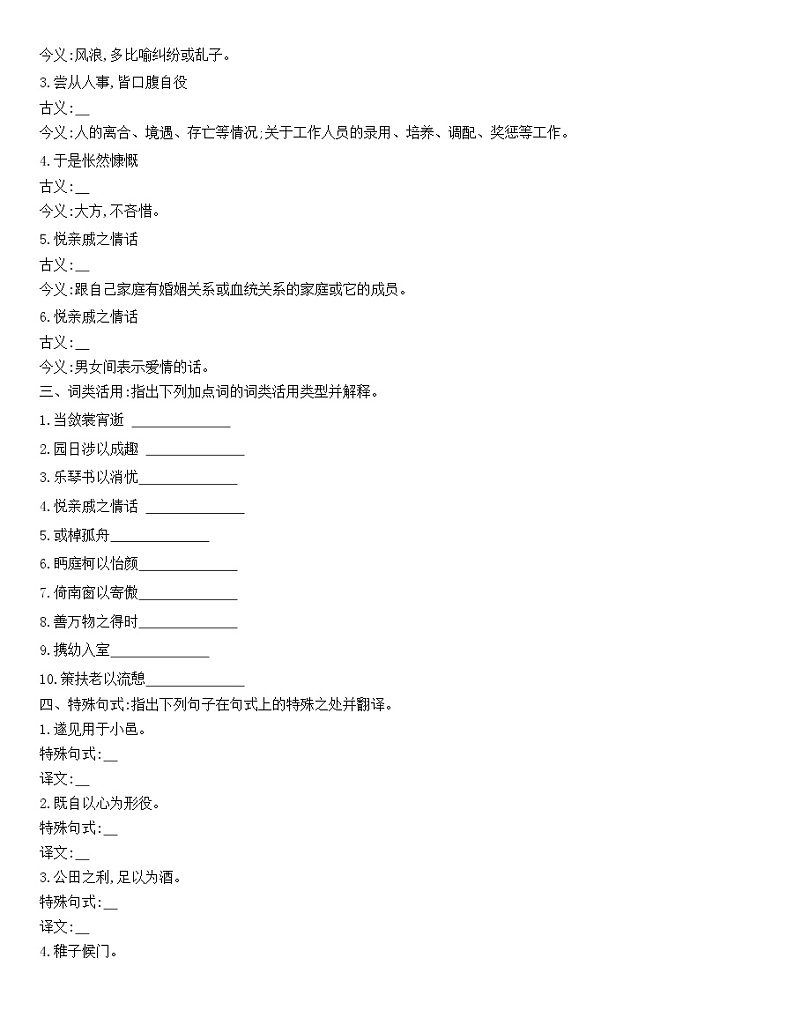 今义:风浪,多比喻纠纷或乱子。
3.尝从人事,皆口腹自役
古义:__
今义:人的离合、境遇、存亡等情况;关于工作人员的录用、培养、调配、奖惩等工作。
4.于是怅然慷慨
古义:__
今义:大方,不吝惜。
5.悦亲戚之情话
古义:__
今义:跟自己家庭有婚姻关系或血统关系的家庭或它的成员。
6.悦亲戚之情话
古义:__
今义:男女间表示爱情的话。
三、词类活用:指出下列加点词的词类活用类型并解释。
1.当敛裳宵逝 ______________
2.园日涉以成趣 ______________
3.乐琴书以消忧______________
4.悦亲戚之情话 ______________
5.或棹孤舟______________
6.眄庭柯以怡颜______________
7.倚南窗以寄傲______________
8.善万物之得时______________
9.携幼入室______________
10.策扶老以流憩______________
四、特殊句式:指出下列句子在句式上的特殊之处并翻译。
1.遂见用于小邑。
特殊句式:__
译文:__
2.既自以心为形役。
特殊句式:__
译文:__
3.公田之利,足以为酒。
特殊句式:__
译文:__
4.稚子候门。